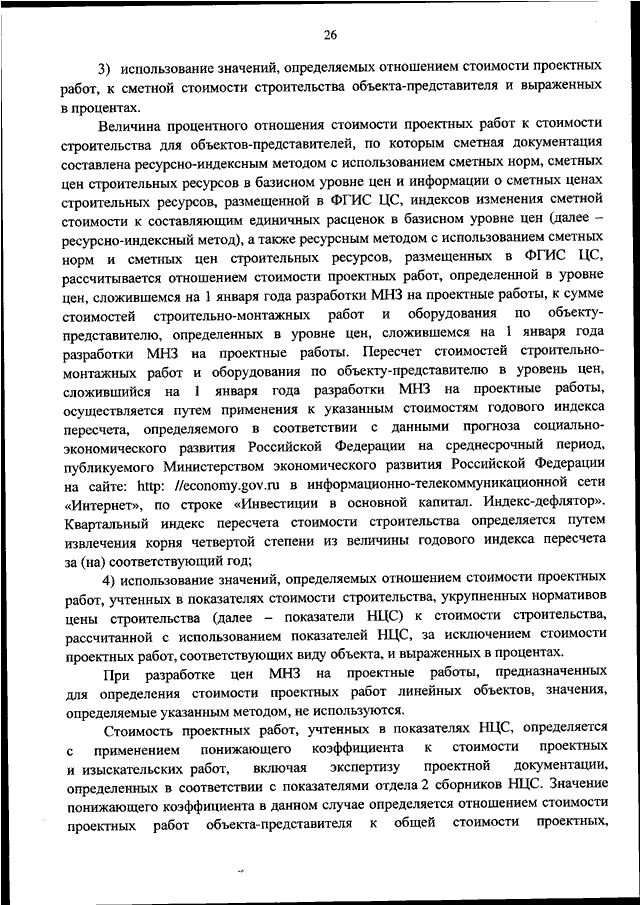 26

3) использование значений, определяемых отношением стоимости проектных работ, к сметной стоимости строительства объекта-представителя и выраженных в процентах.

Величина процентного отношения стоимости проектных работ к стоимости строительства для объектов-представителей, по которым сметная документация составлена ресурсно-индексным методом с использованием сметных норм, сметных цен строительных ресурсов в базисном уровне цен и информации о сметных ценах строительных ресурсов, размещенной в ФГИС ЦС, индексов изменения сметной стоимости к составляющим единичных расценок в базисном уровне цен (далее – ресурсно-индексный метод), а также ресурсным методом с использованием сметных норм и сметных цен строительных ресурсов, размещенных в ФГИС ЦС, рассчитывается отношением стоимости проектных работ, определенной в уровне цен, сложившемся на 1 января года разработки МНЗ на проектные работы, к сумме стоимостей строительно-монтажных работ и оборудования по объекту-представителю, определенных в уровне цен, сложившемся на 1 января года разработки МНЗ на проектные работы. Пересчет стоимостей строительно-монтажных работ и оборудования по объекту-представителю в уровень цен, сложившийся на 1 января года разработки МНЗ на проектные работы, осуществляется путем применения к указанным стоимостям годового индекса пересчета, определяемого в соответствии с данными прогноза социально-экономического развития Российской Федерации на среднесрочный период, публикуемого Министерством экономического развития Российской Федерации на сайте: http: //economy.gov.ru в информационно-телекоммуникационной сети «Интернет», по строке «Инвестиции в основной капитал. Индекс-дефлятор». Квартальный индекс пересчета стоимости строительства определяется путем извлечения корня четвертой степени из величины годового индекса пересчета за (на) соответствующий год;

4) использование значений, определяемых отношением стоимости проектных работ, учтенных в показателях стоимости строительства, укрупненных нормативов цены строительства (далее – показатели НЦС) к стоимости строительства, рассчитанной с использованием показателей НЦС, за исключением стоимости проектных работ, соответствующих виду объекта, и выраженных в процентах.

При разработке цен МНЗ на проектные работы, предназначенных для определения стоимости проектных работ линейных объектов, значения, определяемые указанным методом, не используются.

Стоимость проектных работ, учтенных в показателях НЦС, определяется с применением понижающего коэффициента к стоимости проектных и изыскательских работ, включая экспертизу проектной документации, определенных в соответствии с показателями отдела 2 сборников НЦС. Значение понижающего коэффициента в данном случае определяется отношением стоимости проектных работ объекта-представителя к общей стоимости проектных,